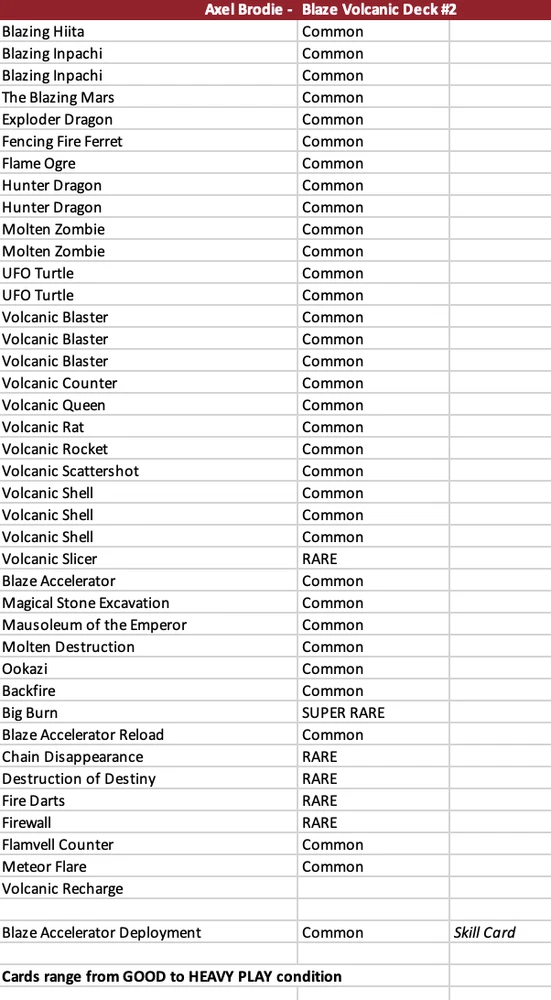 | Axel Brodie - | Blaze Volcanic Deck #2 | |
|---|---|---|
| Blazing Hiita | Common | |
| Blazing Inpachi | Common | |
| Blazing Inpachi | Common | |
| The Blazing Mars | Common | |
| Exploder Dragon | Common | |
| Fencing Fire Ferret | Common | |
| Flame Ogre | Common | |
| Hunter Dragon | Common | |
| Hunter Dragon | Common | |
| Molten Zombie | Common | |
| Molten Zombie | Common | |
| UFO Turtle | Common | |
| UFO Turtle | Common | |
| Volcanic Blaster | Common | |
| Volcanic Blaster | Common | |
| Volcanic Blaster | Common | |
| Volcanic Counter | Common | |
| Volcanic Queen | Common | |
| Volcanic Rat | Common | |
| Volcanic Rocket | Common | |
| Volcanic Scattershot | Common | |
| Volcanic Shell | Common | |
| Volcanic Shell | Common | |
| Volcanic Shell | Common | |
| Volcanic Slicer | RARE | |
| Blaze Accelerator | Common | |
| Magical Stone Excavation | Common | |
| Mausoleum of the Emperor | Common | |
| Molten Destruction | Common | |
| Ookazi | Common | |
| Backfire | Common | |
| Big Burn | SUPER RARE | |
| Blaze Accelerator Reload | Common | |
| Chain Disappearance | RARE | |
| Destruction of Destiny | RARE | |
| Fire Darts | RARE | |
| Firewall | RARE | |
| Flamvell Counter | Common | |
| Meteor Flare | Common | |
| Volcanic Recharge | | |
| | | |
| Blaze Accelerator Deployment | Common | Skill Card |
| | | |
| Cards range from GOOD to HEAVY PLAY condition | | |